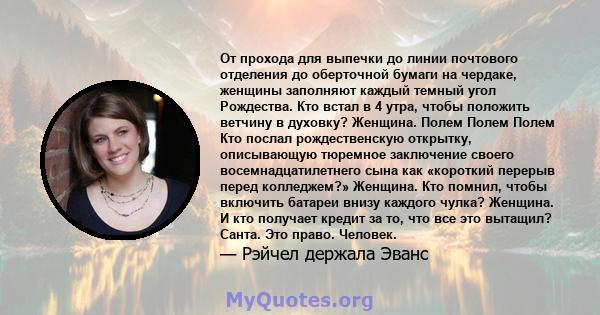 От прохода для выпечки до линии почтового отделения до оберточной бумаги на чердаке, женщины заполняют каждый темный угол Рождества. Кто встал в 4 утра, чтобы положить ветчину в духовку? Женщина. Полем Полем Полем Кто послал рождественскую открытку, описывающую тюремное заключение своего восемнадцатилетнего сына как «короткий перерыв перед колледжем?» Женщина. Кто помнил, чтобы включить батареи внизу каждого чулка? Женщина. И кто получает кредит за то, что все это вытащил? Санта. Это право. Человек.

— Рэйчел держала Эванс

MyQuotes.org